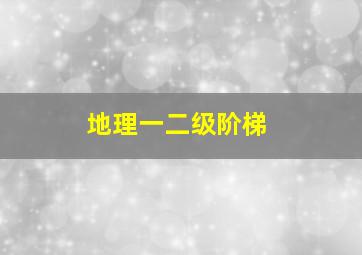 地理一二级阶梯